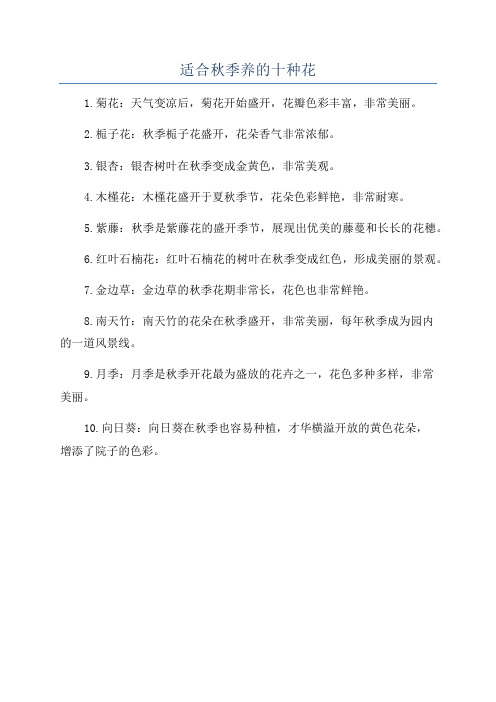 适合秋季养的十种花

1. 菊花：天气变凉后，菊花开始盛开，花瓣色彩丰富，非常美丽。

2. 栀子花：秋季栀子花盛开，花朵香气非常浓郁。

3. 银杏：银杏树叶在秋季变成金黄色，非常美观。

4. 木槿花：木槿花盛开于夏秋季节，花朵色彩鲜艳，非常耐寒。

5. 紫藤：秋季是紫藤花的盛开季节，展现出优美的藤蔓和长长的花穗。

6. 红叶石楠花：红叶石楠花的树叶在秋季变成红色，形成美丽的景观。

7. 金边草：金边草的秋季花期非常长，花色也非常鲜艳。

8. 南天竹：南天竹的花朵在秋季盛开，非常美丽，每年秋季成为园内的一道风景线。

9. 月季：月季是秋季开花最为盛放的花卉之一，花色多种多样，非常美丽。

10. 向日葵：向日葵在秋季也容易种植，才华横溢开放的黄色花朵，增添了院子的色彩。